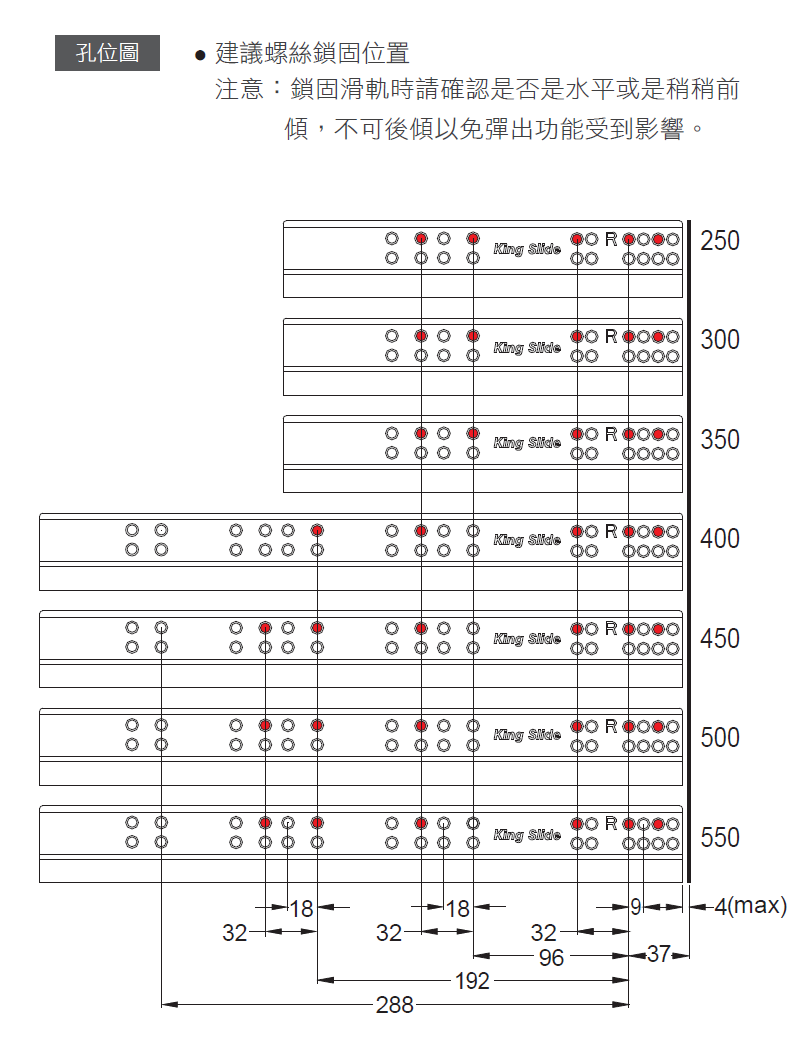 孔位圖

● 建議螺絲鎖固位置
注意：鎖固滑軌時請確認是否是水平或是稍稍前傾，不可後傾以免彈出功能受到影響。

King Slide R 250
King Slide R 300
King Slide R 350
King Slide R 400
King Slide R 450
King Slide R 500
King Slide R 550

18
18
9
4(max)
32
32
32
96
37
192
288